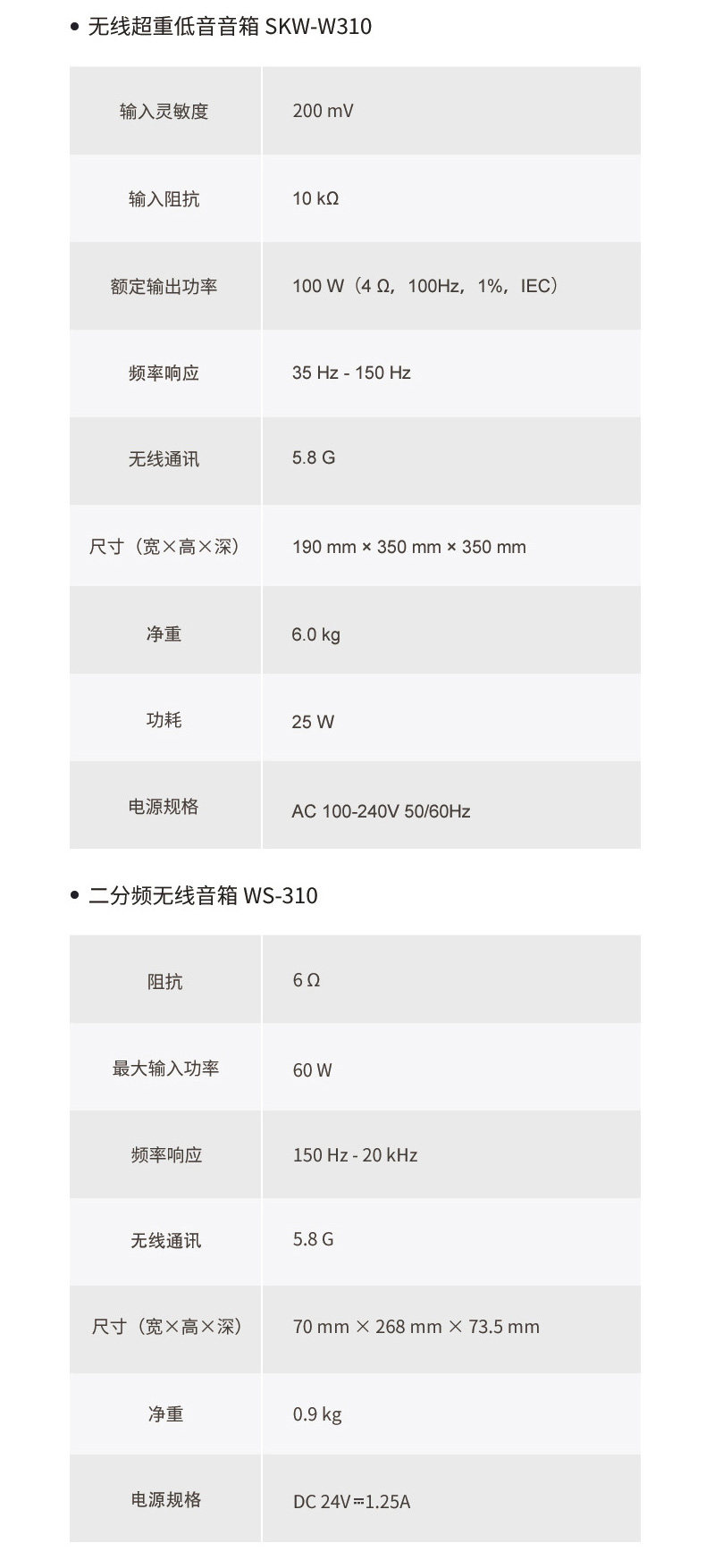 • 无线超重低音音箱 SKW-W310

| 输入灵敏度 | 200 mV |
|---|---|
| 输入阻抗 | 10 kΩ |
| 额定输出功率 | 100 W（4 Ω，100Hz，1%，IEC） |
| 频率响应 | 35 Hz - 150 Hz |
| 无线通讯 | 5.8 G |
| 尺寸（宽×高×深） | 190 mm × 350 mm × 350 mm |
| 净重 | 6.0 kg |
| 功耗 | 25 W |
| 电源规格 | AC 100-240V 50/60Hz |

• 二分频无线音箱 WS-310

| 阻抗 | 6 Ω |
|---|---|
| 最大输入功率 | 60 W |
| 频率响应 | 150 Hz - 20 kHz |
| 无线通讯 | 5.8 G |
| 尺寸（宽×高×深） | 70 mm × 268 mm × 73.5 mm |
| 净重 | 0.9 kg |
| 电源规格 | DC 24V⎓1.25A |